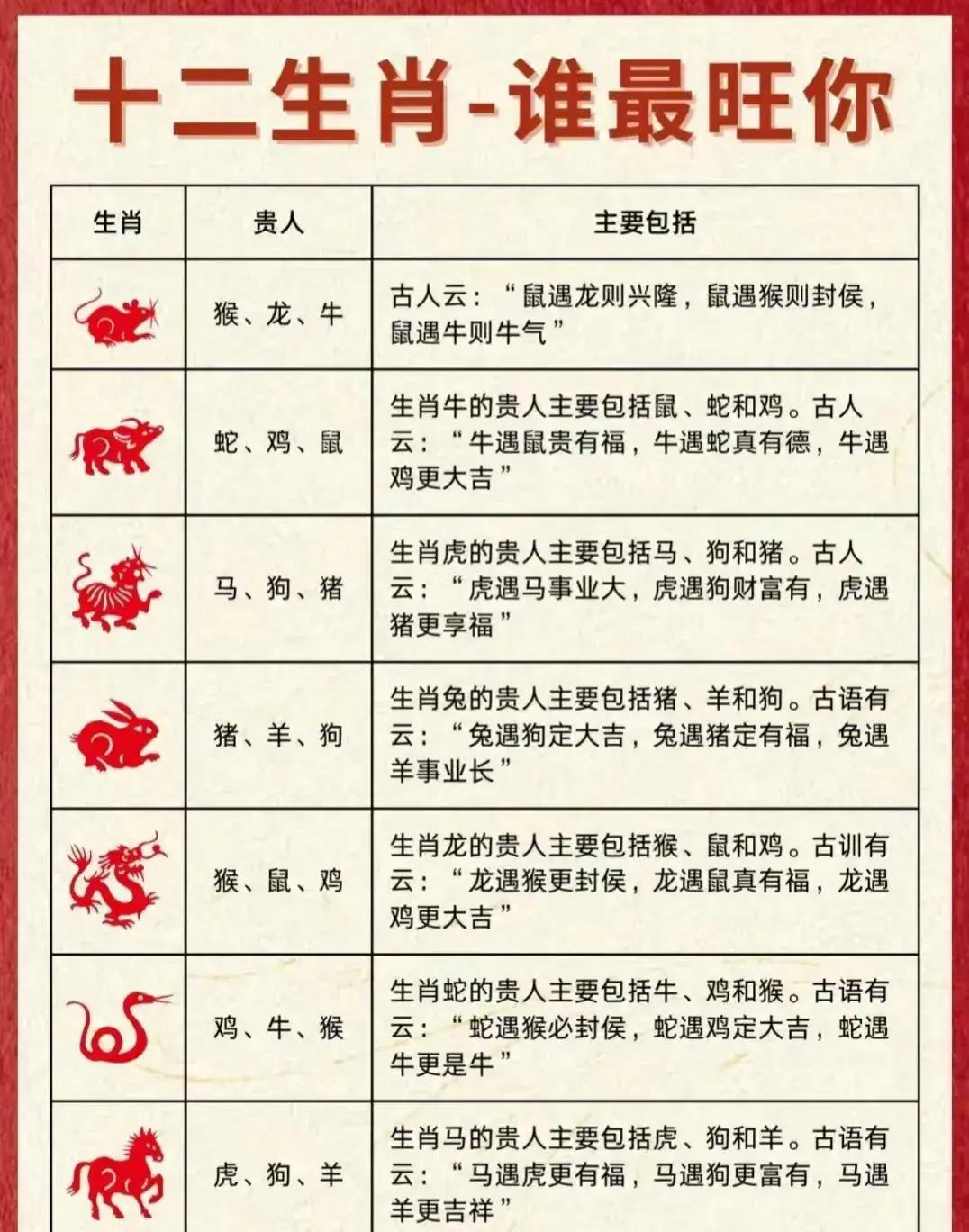 十二生肖-谁最旺你

| 生肖 | 贵人 | 主要包括 |
|---|---|---|
|  | 猴、龙、牛 | 古人云：“鼠遇龙则兴隆，鼠遇猴则封侯，鼠遇牛则牛气” |
|  | 蛇、鸡、鼠 | 生肖牛的贵人主要包括鼠、蛇和鸡。古人云：“牛遇鼠贵有福，牛遇蛇真有德，牛遇鸡更大吉” |
|  | 马、狗、猪 | 生肖虎的贵人主要包括马、狗和猪。古人云：“虎遇马事业大，虎遇狗财富有，虎遇猪更享福” |
|  | 猪、羊、狗 | 生肖兔的贵人主要包括猪、羊和狗。古语有云：“兔遇狗定大吉，兔遇猪定有福，兔遇羊事业长” |
|  | 猴、鼠、鸡 | 生肖龙的贵人主要包括猴、鼠和鸡。古训有云：“龙遇猴更封侯，龙遇鼠真有福，龙遇鸡更大吉” |
|  | 鸡、牛、猴 | 生肖蛇的贵人主要包括牛、鸡和猴。古语有云：“蛇遇猴必封侯，蛇遇鸡定大吉，蛇遇牛更是牛” |
|  | 虎、狗、羊 | 生肖马的贵人主要包括虎、狗和羊。古语有云：“马遇虎更有福，马遇狗更富有，马遇羊更吉祥” |